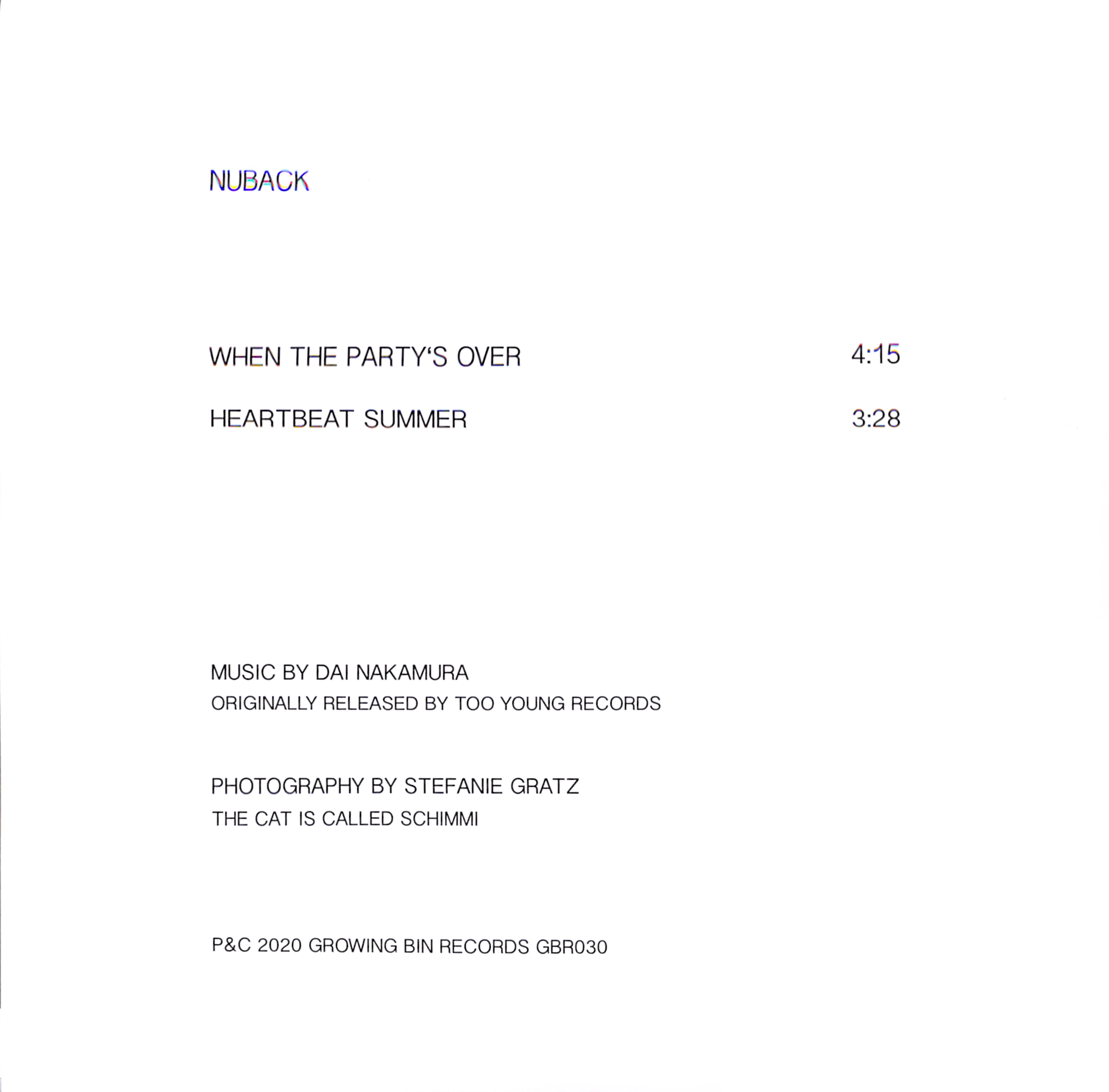 NUBACK

WHEN THE PARTY'S OVER 4:15

HEARTBEAT SUMMER 3:28

MUSIC BY DAI NAKAMURA
ORIGINALLY RELEASED BY TOO YOUNG RECORDS

PHOTOGRAPHY BY STEFANIE GRATZ
THE CAT IS CALLED SCHIMMI

P&C 2020 GROWING BIN RECORDS GBR030